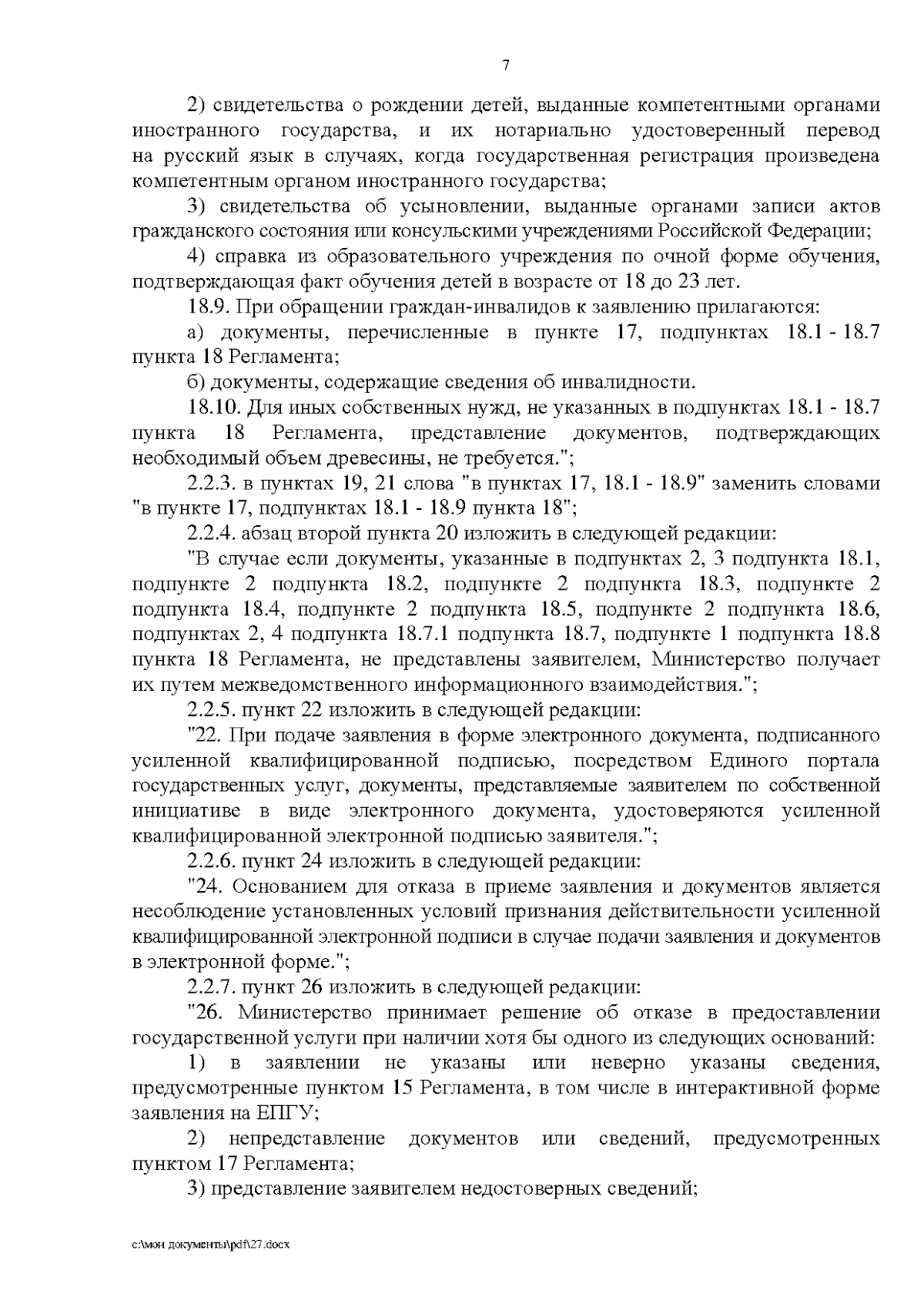 7

2) свидетельства о рождении детей, выданные компетентными органами иностранного государства, и их нотариально удостоверенный перевод на русский язык в случаях, когда государственная регистрация произведена компетентным органом иностранного государства;

3) свидетельства об усыновлении, выданные органами записи актов гражданского состояния или консульскими учреждениями Российской Федерации;

4) справка из образовательного учреждения по очной форме обучения, подтверждающая факт обучения детей в возрасте от 18 до 23 лет.

18.9. При обращении граждан-инвалидов к заявлению прилагаются:

а) документы, перечисленные в пункте 17, подпунктах 18.1 - 18.7 пункта 18 Регламента;

б) документы, содержащие сведения об инвалидности.

18.10. Для иных собственных нужд, не указанных в подпунктах 18.1 - 18.7 пункта 18 Регламента, представление документов, подтверждающих необходимый объем древесины, не требуется.";

2.2.3. в пунктах 19, 21 слова "в пунктах 17, 18.1 - 18.9" заменить словами "в пункте 17, подпунктах 18.1 - 18.9 пункта 18";

2.2.4. абзац второй пункта 20 изложить в следующей редакции:

"В случае если документы, указанные в подпунктах 2, 3 подпункта 18.1, подпункте 2 подпункта 18.2, подпункте 2 подпункта 18.3, подпункте 2 подпункта 18.4, подпункте 2 подпункта 18.5, подпункте 2 подпункта 18.6, подпунктах 2, 4 подпункта 18.7.1 подпункта 18.7, подпункте 1 подпункта 18.8 пункта 18 Регламента, не представлены заявителем, Министерство получает их путем межведомственного информационного взаимодействия.";

2.2.5. пункт 22 изложить в следующей редакции:

"22. При подаче заявления в форме электронного документа, подписанного усиленной квалифицированной подписью, посредством Единого портала государственных услуг, документы, представляемые заявителем по собственной инициативе в виде электронного документа, удостоверяются усиленной квалифицированной электронной подписью заявителя.";

2.2.6. пункт 24 изложить в следующей редакции:

"24. Основанием для отказа в приеме заявления и документов является несоблюдение установленных условий признания действительности усиленной квалифицированной электронной подписи в случае подачи заявления и документов в электронной форме.";

2.2.7. пункт 26 изложить в следующей редакции:

"26. Министерство принимает решение об отказе в предоставлении государственной услуги при наличии хотя бы одного из следующих оснований:

1) в заявлении не указаны или неверно указаны сведения, предусмотренные пунктом 15 Регламента, в том числе в интерактивной форме заявления на ЕПГУ;

2) непредставление документов или сведений, предусмотренных пунктом 17 Регламента;

3) представление заявителем недостоверных сведений;

c:\мои документы\pdf\27.docx